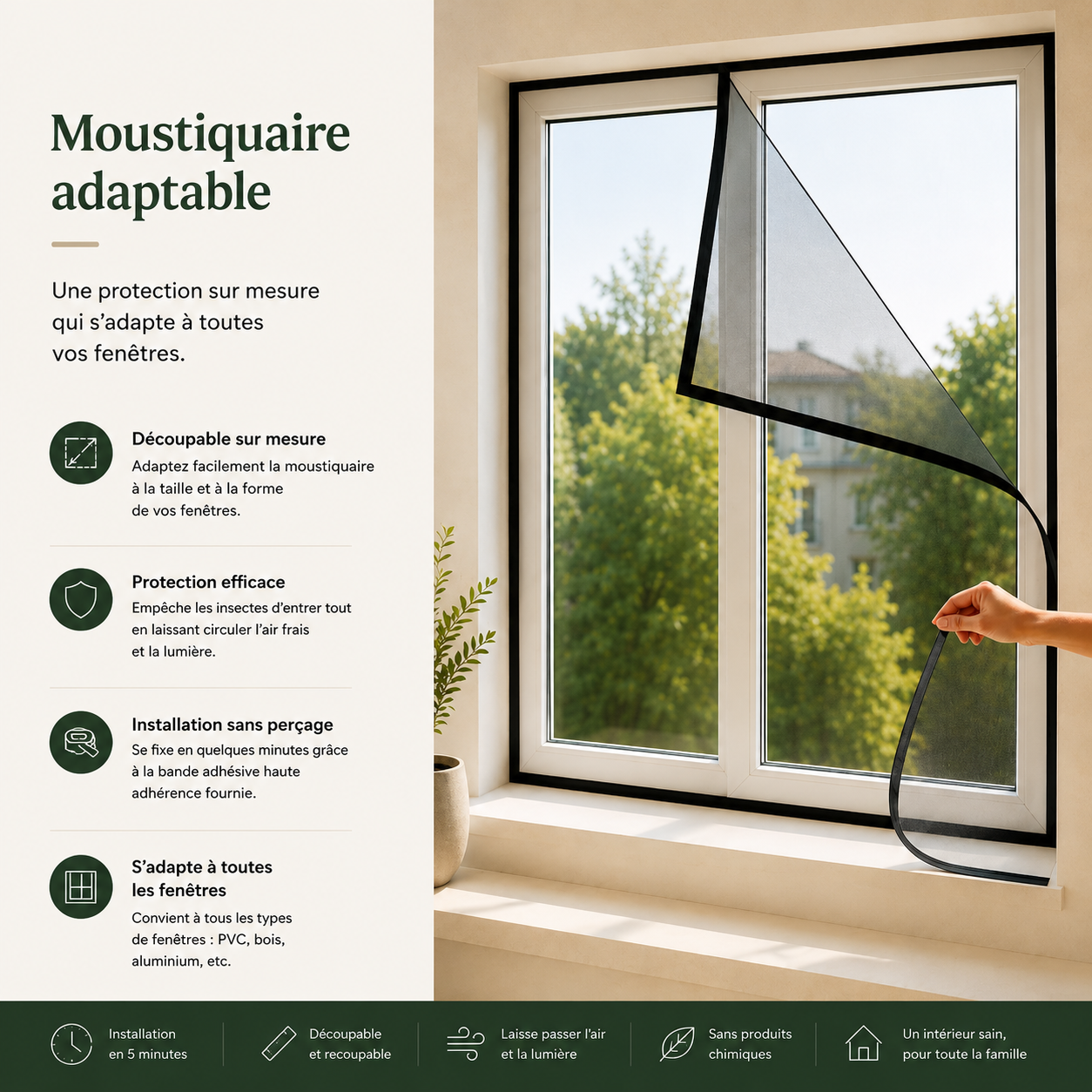 Moustiquaire adaptable

Une protection sur mesure qui s'adapte à toutes vos fenêtres.

Découpable sur mesure
Adaptez facilement la moustiquaire à la taille et à la forme de vos fenêtres.

Protection efficace
Empêche les insectes d'entrer tout en laissant circuler l'air frais et la lumière.

Installation sans perçage
Se fixe en quelques minutes grâce à la bande adhésive haute adhérence fournie.

S'adapte à toutes les fenêtres
Convient à tous les types de fenêtres : PVC, bois, aluminium, etc.

Installation en 5 minutes

Découpable et recoupable

Laisse passer l'air et la lumière

Sans produits chimiques

Un intérieur sain, pour toute la famille